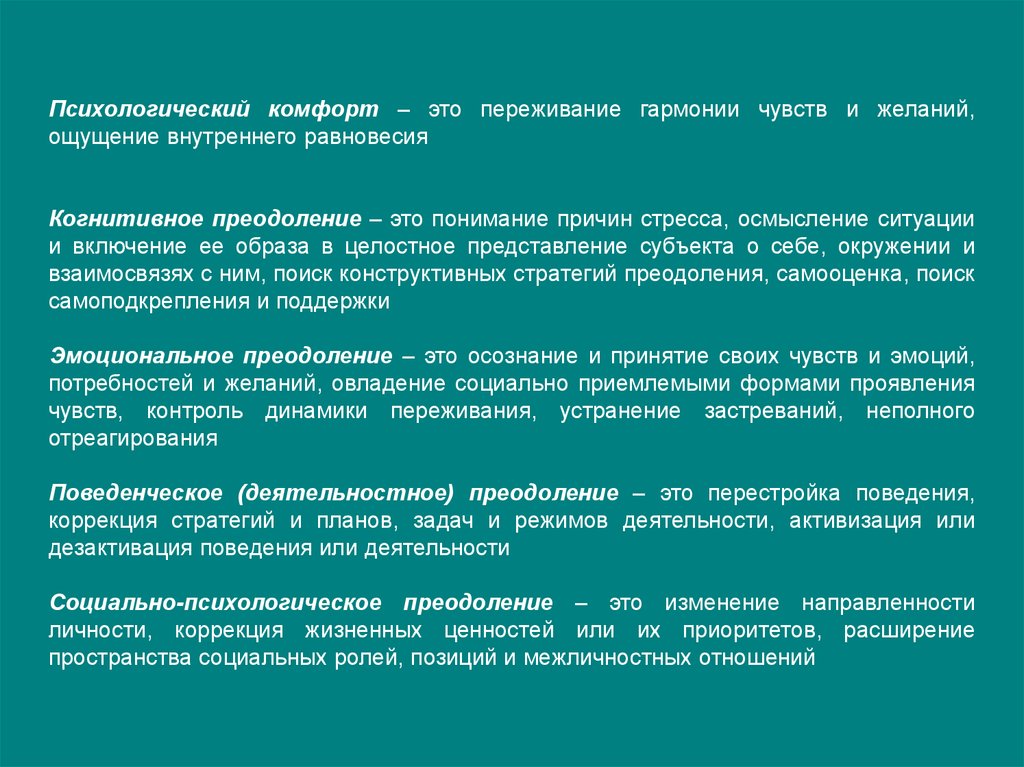 Психологический комфорт – это переживание гармонии чувств и желаний, ощущение внутреннего равновесия

Когнитивное преодоление – это понимание причин стресса, осмысление ситуации и включение ее образа в целостное представление субъекта о себе, окружении и взаимосвязях с ним, поиск конструктивных стратегий преодоления, самооценка, поиск самоподкрепления и поддержки

Эмоциональное преодоление – это осознание и принятие своих чувств и эмоций, потребностей и желаний, овладение социально приемлемыми формами проявления чувств, контроль динамики переживания, устранение застреваний, неполного отреагирования

Поведенческое (деятельностное) преодоление – это перестройка поведения, коррекция стратегий и планов, задач и режимов деятельности, активизация или дезактивация поведения или деятельности

Социально-психологическое преодоление – это изменение направленности личности, коррекция жизненных ценностей или их приоритетов, расширение пространства социальных ролей, позиций и межличностных отношений